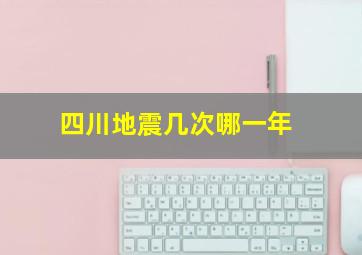 四川地震几次哪一年